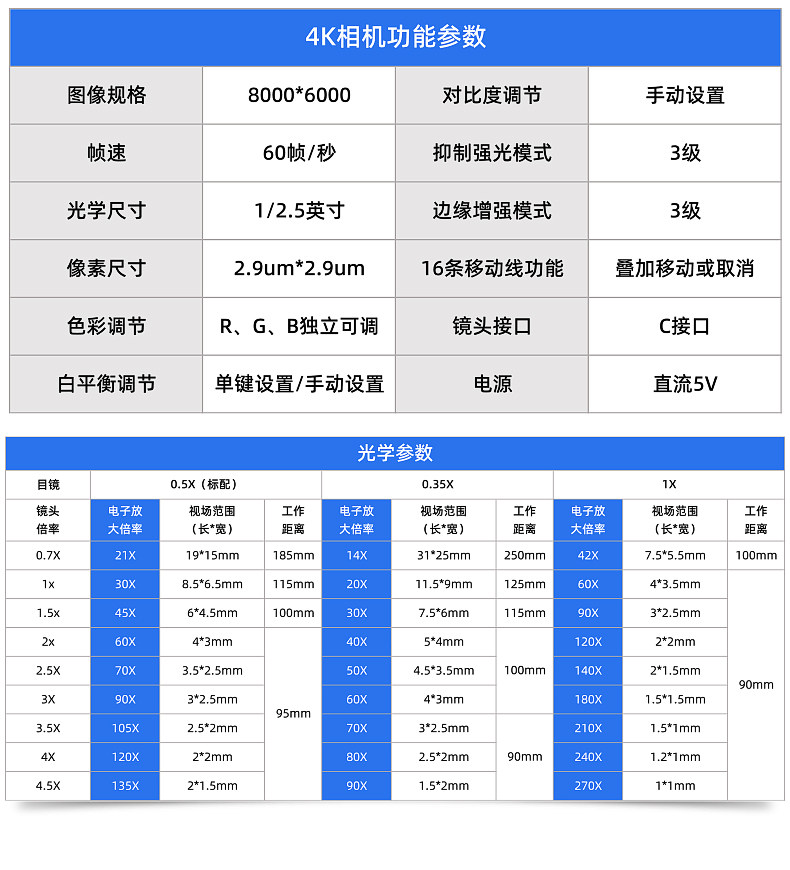 4K相机功能参数

| 图像规格 | 8000*6000 | 对比度调节 | 手动设置 |
|---|---|---|---|
| 帧速 | 60帧/秒 | 抑制强光模式 | 3级 |
| 光学尺寸 | 1/2.5英寸 | 边缘增强模式 | 3级 |
| 像素尺寸 | 2.9um*2.9um | 16条移动线功能 | 叠加移动或取消 |
| 色彩调节 | R、G、B独立可调 | 镜头接口 | C接口 |
| 白平衡调节 | 单键设置/手动设置 | 电源 | 直流5V |

光学参数

| 目镜 | 0.5X（标配） | | | 0.35X | | | 1X | | |
|---|---|---|---|---|---|---|---|---|---|
| 镜头倍率 | 电子放大倍率 | 视场范围（长*宽） | 工作距离 | 电子放大倍率 | 视场范围（长*宽） | 工作距离 | 电子放大倍率 | 视场范围（长*宽） | 工作距离 |
| 0.7X | 21X | 19*15mm | 185mm | 14X | 31*25mm | 250mm | 42X | 7.5*5.5mm | 100mm |
| 1x | 30X | 8.5*6.5mm | 115mm | 20X | 11.5*9mm | 125mm | 60X | 4*3.5mm | 90mm |
| 1.5x | 45X | 6*4.5mm | 100mm | 30X | 7.5*6mm | 115mm | 90X | 3*2.5mm | |
| 2x | 60X | 4*3mm | 95mm | 40X | 5*4mm | 100mm | 120X | 2*2mm | |
| 2.5X | 70X | 3.5*2.5mm | | 50X | 4.5*3.5mm | | 140X | 2*1.5mm | |
| 3X | 90X | 3*2.5mm | | 60X | 4*3mm | | 180X | 1.5*1.5mm | |
| 3.5X | 105X | 2.5*2mm | | 70X | 3*2.5mm | 90mm | 210X | 1.5*1mm | |
| 4X | 120X | 2*2mm | | 80X | 2.5*2mm | | 240X | 1.2*1mm | |
| 4.5X | 135X | 2*1.5mm | | 90X | 1.5*2mm | | 270X | 1*1mm | |